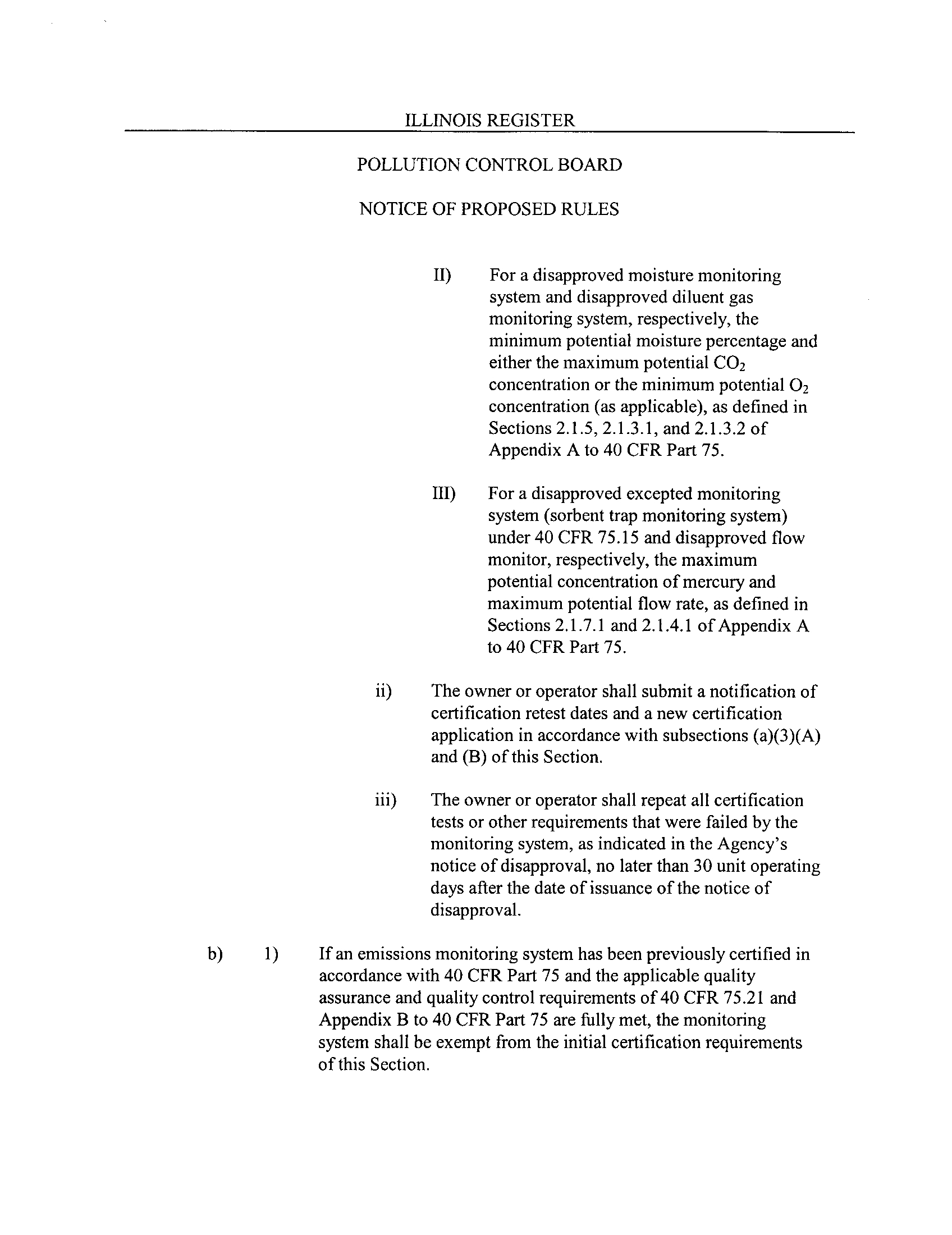 ILLINOIS REGISTER

POLLUTION CONTROL BOARD

NOTICE OF PROPOSED RULES

II) For a disapproved moisture monitoring system and disapproved diluent gas monitoring system, respectively, the minimum potential moisture percentage and either the maximum potential $CO_2$ concentration or the minimum potential $O_2$ concentration (as applicable), as defined in Sections 2.1.5, 2.1.3.1, and 2.1.3.2 of Appendix A to 40 CFR Part 75.

III) For a disapproved excepted monitoring system (sorbent trap monitoring system) under 40 CFR 75.15 and disapproved flow monitor, respectively, the maximum potential concentration of mercury and maximum potential flow rate, as defined in Sections 2.1.7.1 and 2.1.4.1 of Appendix A to 40 CFR Part 75.

ii) The owner or operator shall submit a notification of certification retest dates and a new certification application in accordance with subsections (a)(3)(A) and (B) of this Section.

iii) The owner or operator shall repeat all certification tests or other requirements that were failed by the monitoring system, as indicated in the Agency's notice of disapproval, no later than 30 unit operating days after the date of issuance of the notice of disapproval.

b) 1) If an emissions monitoring system has been previously certified in accordance with 40 CFR Part 75 and the applicable quality assurance and quality control requirements of 40 CFR 75.21 and Appendix B to 40 CFR Part 75 are fully met, the monitoring system shall be exempt from the initial certification requirements of this Section.